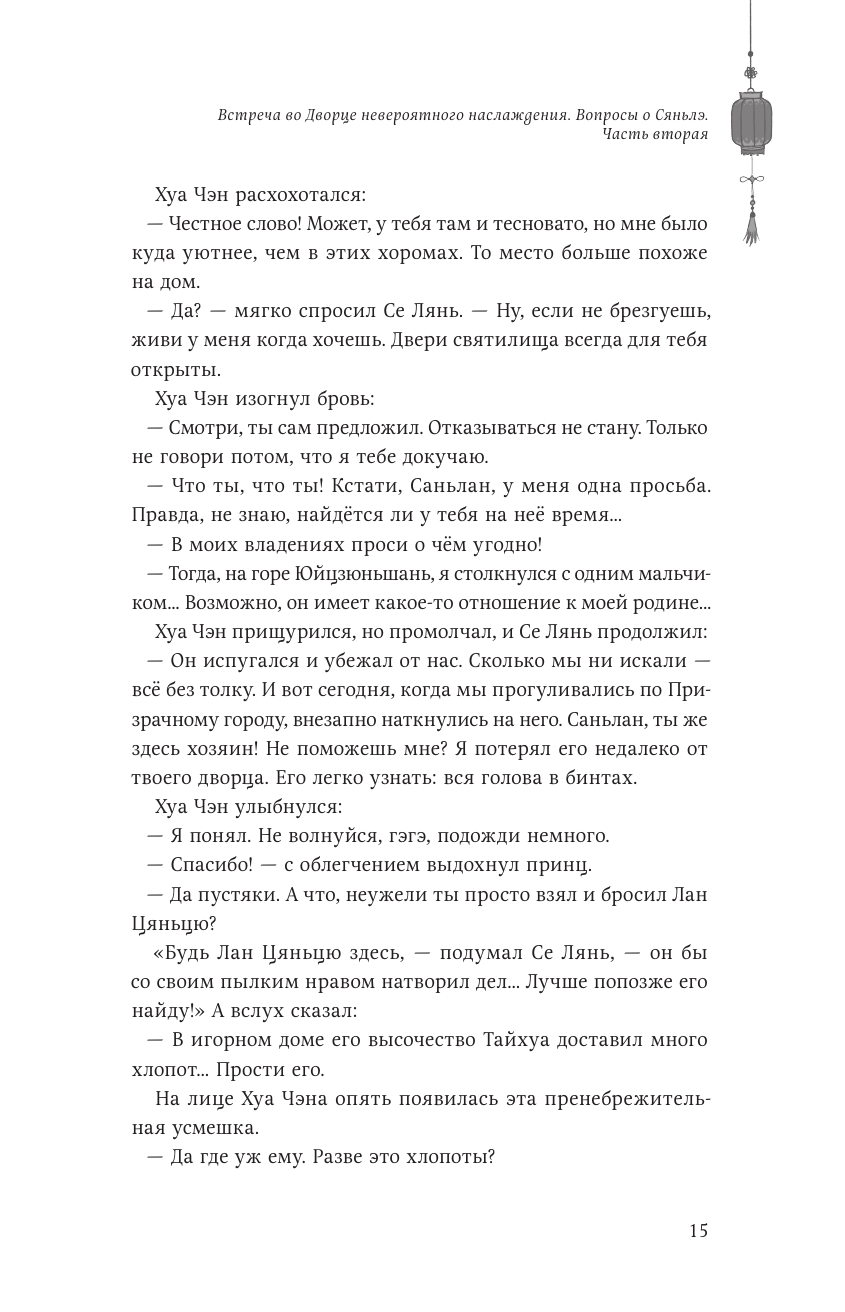 Встреча во Дворце невероятного наслаждения. Вопросы о Сяньлэ. Часть вторая

Хуа Чэн расхохотался:

— Честное слово! Может, у тебя там и тесновато, но мне было куда уютнее, чем в этих хоромах. То место больше похоже на дом.

— Да? — мягко спросил Се Лянь. — Ну, если не брезгуешь, живи у меня когда хочешь. Двери святилища всегда для тебя открыты.

Хуа Чэн изогнул бровь:

— Смотри, ты сам предложил. Отказываться не стану. Только не говори потом, что я тебе докучаю.

— Что ты, что ты! Кстати, Саньлан, у меня одна просьба. Правда, не знаю, найдётся ли у тебя на неё время...

— В моих владениях проси о чём угодно!

— Тогда, на горе Юйцзюньшань, я столкнулся с одним мальчиком... Возможно, он имеет какое-то отношение к моей родине...

Хуа Чэн прищурился, но промолчал, и Се Лянь продолжил:

— Он испугался и убежал от нас. Сколько мы ни искали — всё без толку. И вот сегодня, когда мы прогуливались по Призрачному городу, внезапно наткнулись на него. Саньлан, ты же здесь хозяин! Не поможешь мне? Я потерял его недалеко от твоего дворца. Его легко узнать: вся голова в бинтах.

Хуа Чэн улыбнулся:

— Я понял. Не волнуйся, гэгэ, подожди немного.

— Спасибо! — с облегчением выдохнул принц.

— Да пустяки. А что, неужели ты просто взял и бросил Лан Цяньцю?

«Будь Лан Цяньцю здесь, — подумал Се Лянь, — он бы со своим пылким нравом натворил дел... Лучше попозже его найду!» А вслух сказал:

— В игорном доме его высочество Тайхуа доставил много хлопот... Прости его.

На лице Хуа Чэна опять появилась эта пренебрежительная усмешка.

— Да где уж ему. Разве это хлопоты?

15